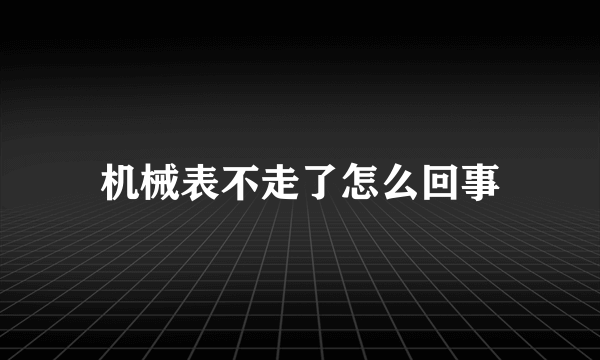 机械表不走了怎么回事